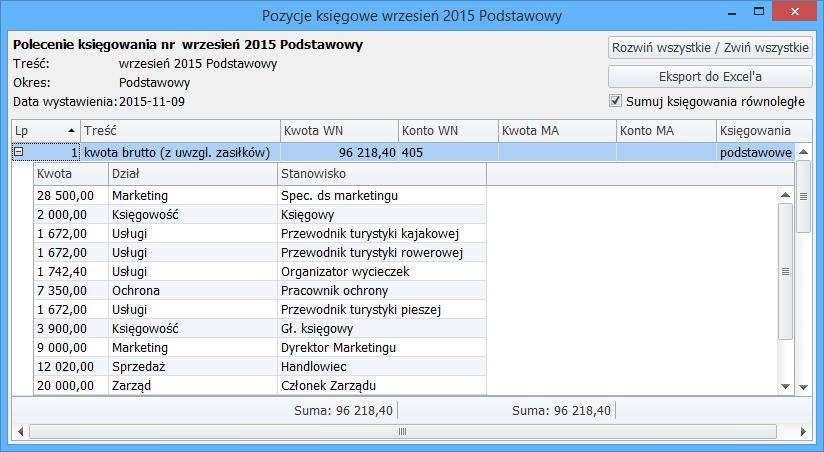 Pozycje księgowe wrzesień 2015 Podstawowy

Polecenie księgowania nr wrzesień 2015 Podstawowy
Treść: wrzesień 2015 Podstawowy
Okres: Podstawowy
Data wystawienia: 2015-11-09

Rozwiń wszystkie / Zwiń wszystkie
Eksport do Excel'a
Sumuj księgowania równoległe

| Lp | Treść | Kwota WN | Konto WN | Kwota MA | Konto MA | Księgowania |
|---|---|---|---|---|---|---|
| 1 | kwota brutto (z uwzgl. zasiłków) | 96 218,40 | 405 | | | podstawowe |

| Kwota | Dział | Stanowisko |
|---|---|---|
| 28 500,00 | Marketing | Spec. ds marketingu |
| 2 000,00 | Księgowość | Księgowy |
| 1 672,00 | Usługi | Przewodnik turystyki kajakowej |
| 1 672,00 | Usługi | Przewodnik turystyki rowerowej |
| 1 742,40 | Usługi | Organizator wycieczek |
| 7 350,00 | Ochrona | Pracownik ochrony |
| 1 672,00 | Usługi | Przewodnik turystyki pieszej |
| 3 900,00 | Księgowość | Gł. księgowy |
| 9 000,00 | Marketing | Dyrektor Marketingu |
| 12 020,00 | Sprzedaż | Handlowiec |
| 20 000,00 | Zarząd | Członek Zarządu |

Suma: 96 218,40
Suma: 96 218,40